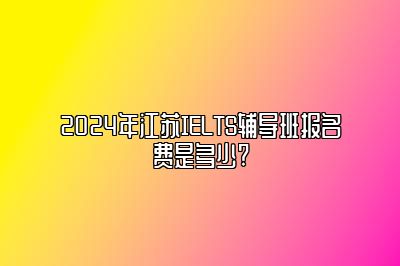 2024年江苏IELTS辅导班报名费是多少?